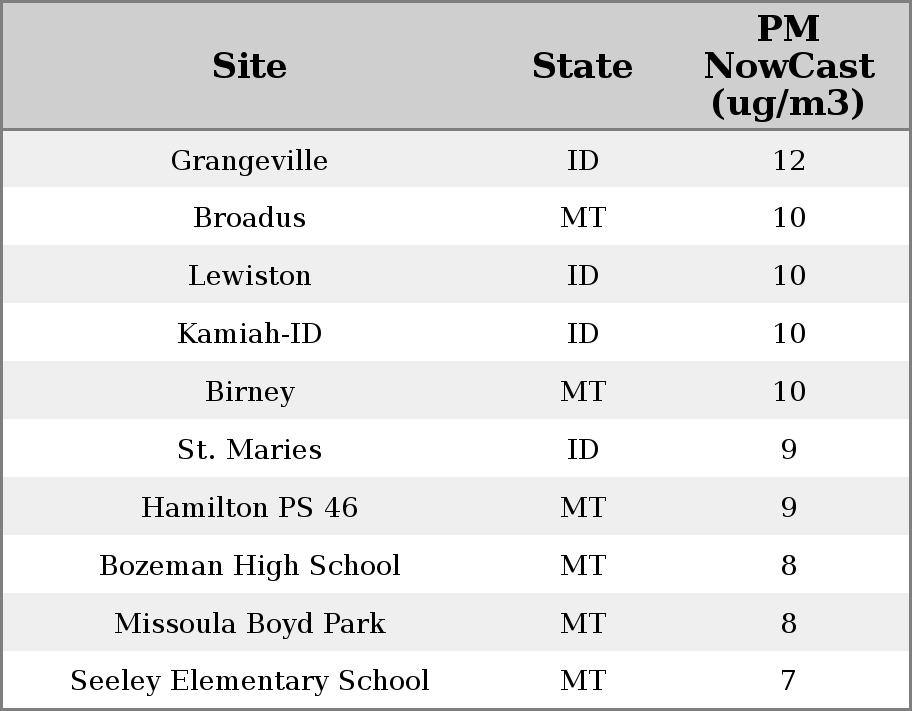 | Site | State | PM NowCast (ug/m3) |
|---|---|---|
| Grangeville | ID | 12 |
| Broadus | MT | 10 |
| Lewiston | ID | 10 |
| Kamiah-ID | ID | 10 |
| Birney | MT | 10 |
| St. Maries | ID | 9 |
| Hamilton PS 46 | MT | 9 |
| Bozeman High School | MT | 8 |
| Missoula Boyd Park | MT | 8 |
| Seeley Elementary School | MT | 7 |